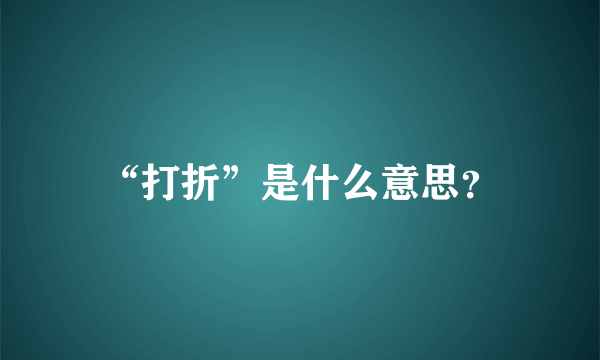 “打折”是什么意思?